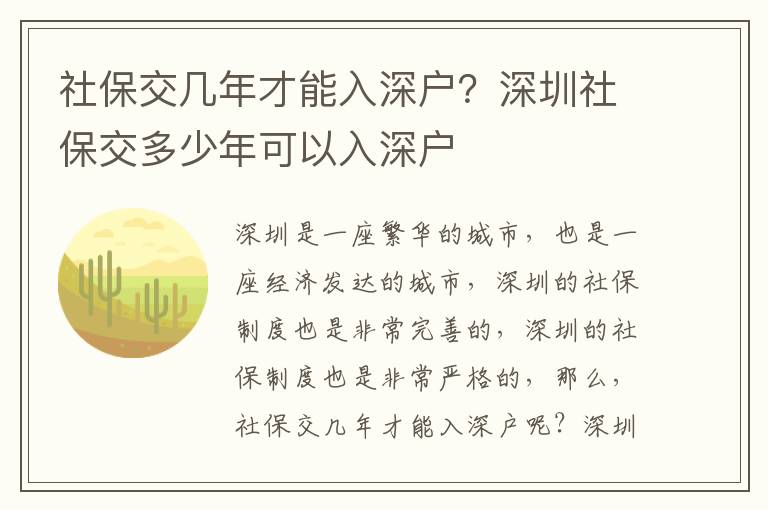 社保交几年才能入深户？深圳社保交多少年可以入深户

深圳是一座繁华的城市，也是一座经济发达的城市，深圳的社保制度也是非常完善的，深圳的社保制度也是非常严格的，那么，社保交几年才能入深户呢？深圳